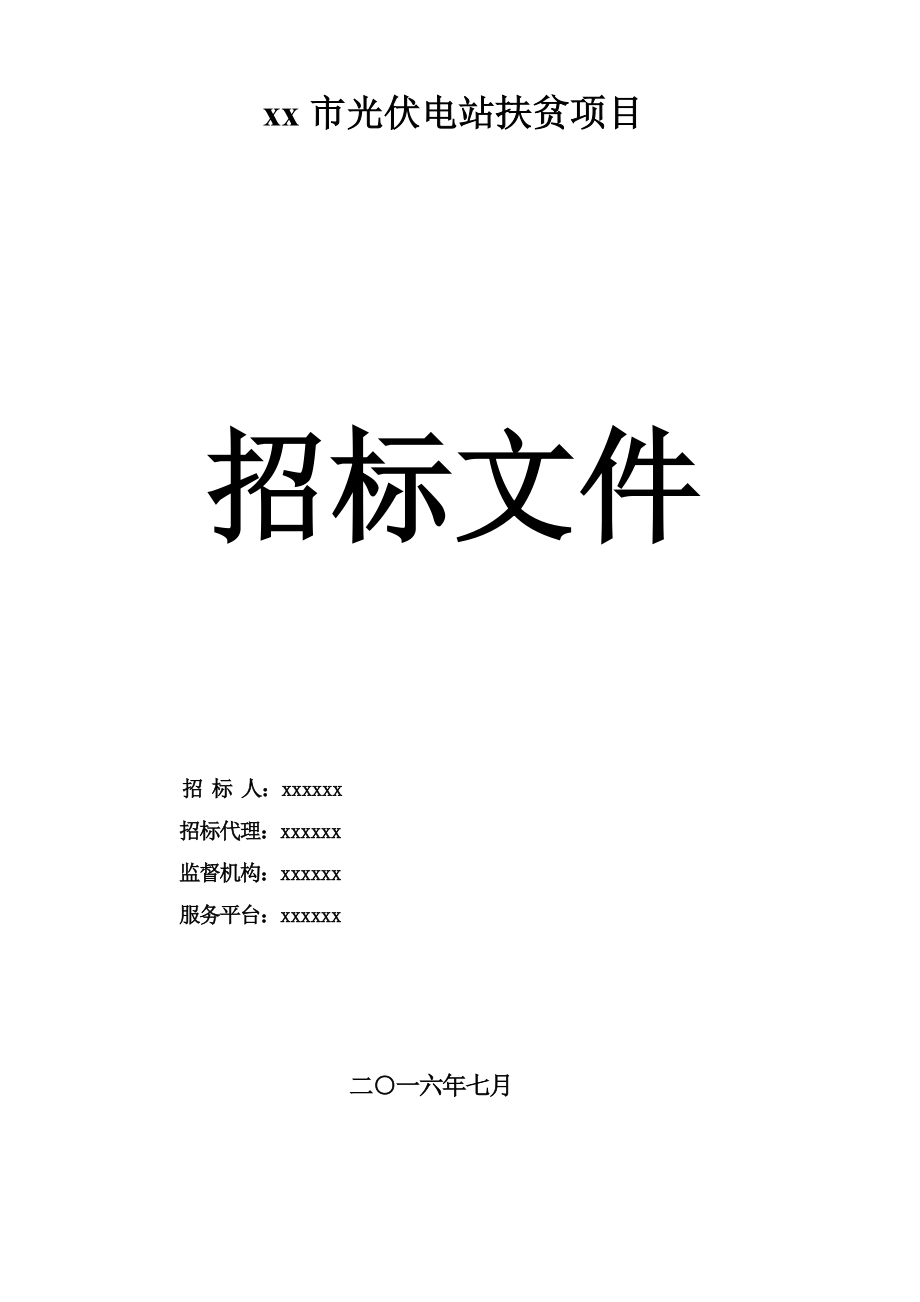 xx 市光伏电站扶贫项目

招标文件

招 标 人：xxxxxx

招标代理：xxxxxx

监督机构：xxxxxx

服务平台：xxxxxx

二〇一六年七月